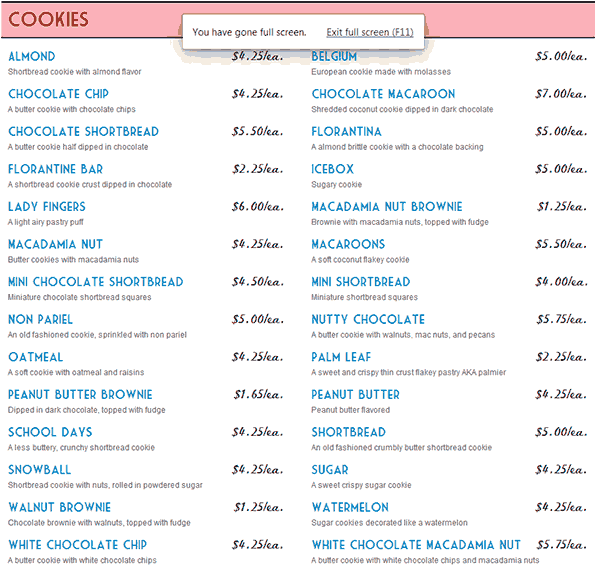 COOKIES

You have gone full screen. Exit full screen (F11)

ALMOND $4.25/ea.
Shortbread cookie with almond flavor

CHOCOLATE CHIP $4.25/ea.
A butter cookie with chocolate chips

CHOCOLATE SHORTBREAD $5.50/ea.
A butter cookie half dipped in chocolate

FLORANTINE BAR $2.25/ea.
A shortbread cookie crust dipped in chocolate

LADY FINGERS $6.00/ea.
A light airy pastry puff

MACADAMIA NUT $4.25/ea.
Butter cookies with macadamia nuts

MINI CHOCOLATE SHORTBREAD $4.50/ea.
Miniature chocolate shortbread squares

NON PARIEL $5.00/ea.
An old fashioned cookie, sprinkled with non pariel

OATMEAL $4.25/ea.
A soft cookie with oatmeal and raisins

PEANUT BUTTER BROWNIE $1.65/ea.
Dipped in dark chocolate, topped with fudge

SCHOOL DAYS $4.25/ea.
A less buttery, crunchy shortbread cookie

SNOWBALL $4.25/ea.
Shortbread cookie with nuts, rolled in powdered sugar

WALNUT BROWNIE $1.25/ea.
Chocolate brownie with walnuts, topped with fudge

WHITE CHOCOLATE CHIP $4.25/ea.
A butter cookie with white chocolate chips

BELGIUM $5.00/ea.
European cookie made with molasses

CHOCOLATE MACAROON $7.00/ea.
Shredded coconut cookie dipped in dark chocolate

FLORANTINA $5.00/ea.
A almond brittle cookie with a chocolate backing

ICEBOX $5.00/ea.
Sugary cookie

MACADAMIA NUT BROWNIE $1.25/ea.
Brownie with macadamia nuts, topped with fudge

MACAROONS $5.50/ea.
A soft coconut flakey cookie

MINI SHORTBREAD $4.00/ea.
Miniature shortbread squares

NUTTY CHOCOLATE $5.75/ea.
A butter cookie with walnuts, mac nuts, and pecans

PALM LEAF $2.25/ea.
A sweet and crispy thin crust flakey pastry AKA palmier

PEANUT BUTTER $4.25/ea.
Peanut butter flavored

SHORTBREAD $5.00/ea.
An old fashioned crumbly butter shortbread cookie

SUGAR $4.25/ea.
A sweet crispy sugar cookie

WATERMELON $4.25/ea.
Sugar cookies decorated like a watermelon

WHITE CHOCOLATE MACADAMIA NUT $5.75/ea.
A butter cookie with white chocolate chips and macadamia nuts